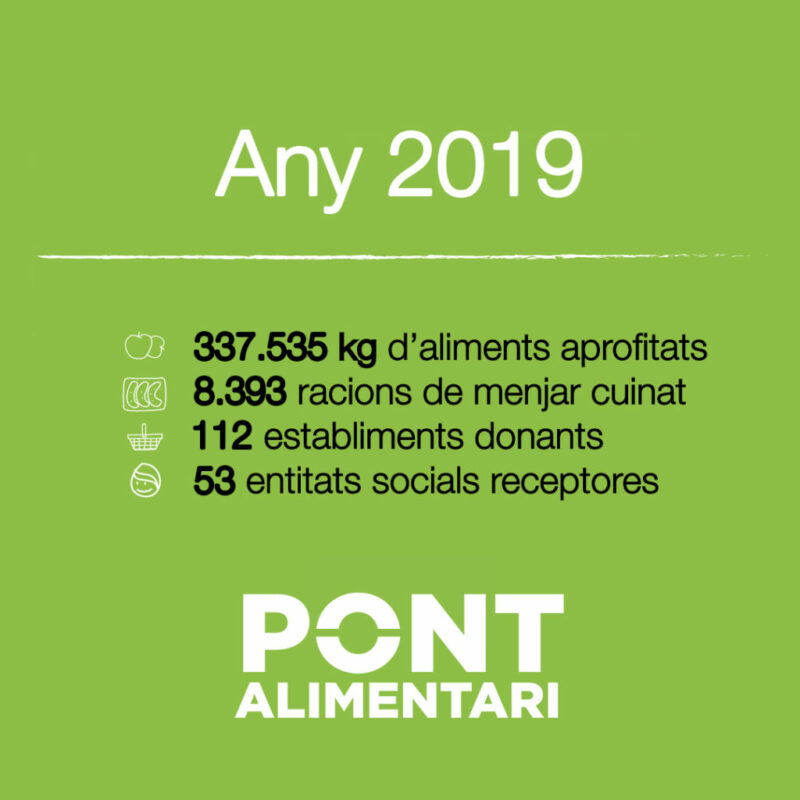 Any 2019

337.535 kg d'aliments aprofitats
8.393 racions de menjar cuinat
112 establiments donants
53 entitats socials receptores

PONT
ALIMENTARI